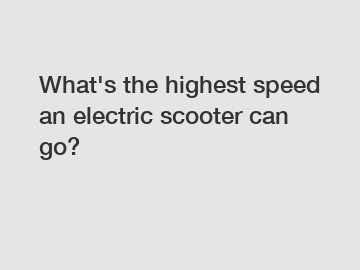 What's the highest speed an electric scooter can go?